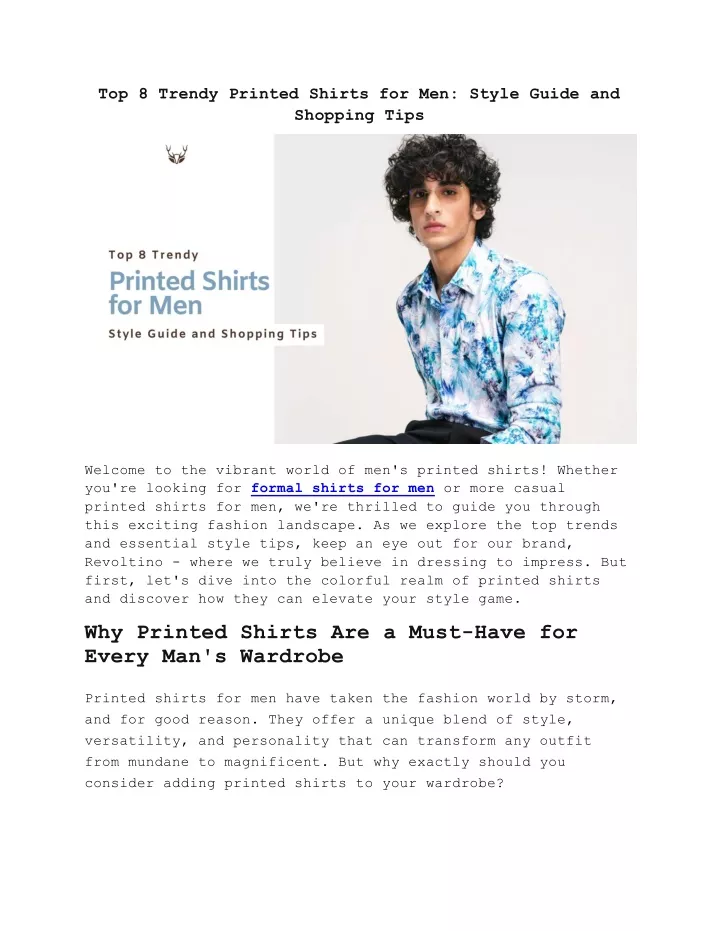 Top 8 Trendy Printed Shirts for Men: Style Guide and Shopping Tips

Top 8 Trendy

Printed Shirts for Men

Style Guide and Shopping Tips

Welcome to the vibrant world of men's printed shirts! Whether you're looking for formal shirts for men or more casual printed shirts for men, we're thrilled to guide you through this exciting fashion landscape. As we explore the top trends and essential style tips, keep an eye out for our brand, Revoltino - where we truly believe in dressing to impress. But first, let's dive into the colorful realm of printed shirts and discover how they can elevate your style game.

Why Printed Shirts Are a Must-Have for Every Man's Wardrobe

Printed shirts for men have taken the fashion world by storm, and for good reason. They offer a unique blend of style, versatility, and personality that can transform any outfit from mundane to magnificent. But why exactly should you consider adding printed shirts to your wardrobe?